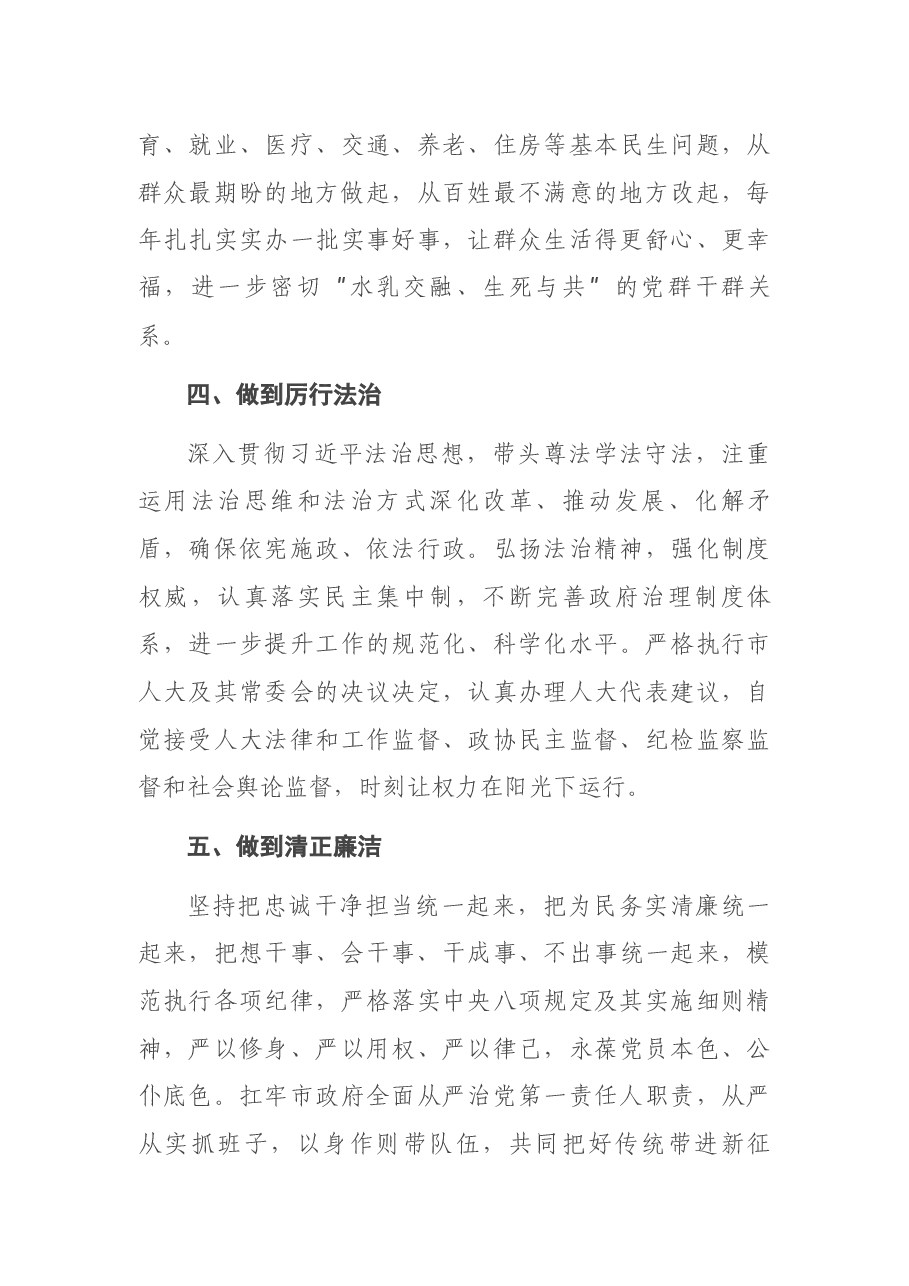 育、就业、医疗、交通、养老、住房等基本民生问题，从群众最期盼的地方做起，从百姓最不满意的地方改起，每年扎扎实实办一批实事好事，让群众生活得更舒心、更幸福，进一步密切“水乳交融、生死与共”的党群干群关系。

四、做到厉行法治

深入贯彻习近平法治思想，带头尊法学法守法，注重运用法治思维和法治方式深化改革、推动发展、化解矛盾，确保依宪施政、依法行政。弘扬法治精神，强化制度权威，认真落实民主集中制，不断完善政府治理制度体系，进一步提升工作的规范化、科学化水平。严格执行市人大及其常委会的决议决定，认真办理人大代表建议，自觉接受人大法律和工作监督、政协民主监督、纪检监察监督和社会舆论监督，时刻让权力在阳光下运行。

五、做到清正廉洁

坚持把忠诚干净担当统一起来，把为民务实清廉统一起来，把想干事、会干事、干成事、不出事统一起来，模范执行各项纪律，严格落实中央八项规定及其实施细则精神，严以修身、严以用权、严以律己，永葆党员本色、公仆底色。扛牢市政府全面从严治党第一责任人职责，从严从实抓班子，以身作则带队伍，共同把好传统带进新征